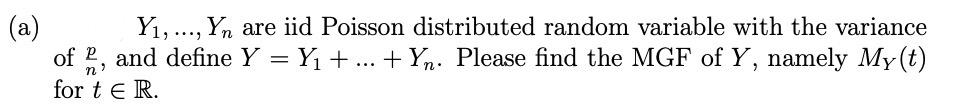 (a) $Y_1, ..., Y_n$ are iid Poisson distributed random variable with the variance of $\frac{p}{n}$, and define $Y = Y_1 + ... + Y_n$. Please find the MGF of $Y$, namely $M_Y(t)$ for $t \in \mathbb{R}$.